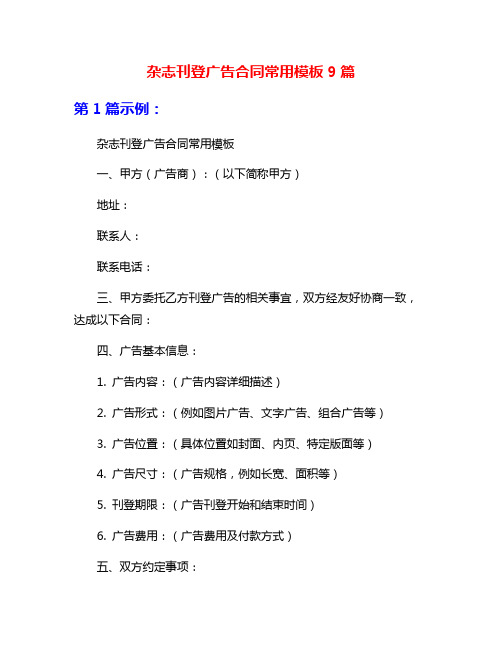 杂志刊登广告合同常用模板 9 篇

第 1 篇示例：

杂志刊登广告合同常用模板

一、甲方（广告商）：（以下简称甲方）

地址：

联系人：

联系电话：

三、甲方委托乙方刊登广告的相关事宜，双方经友好协商一致，达成以下合同：

四、广告基本信息：

1. 广告内容：（广告内容详细描述）

2. 广告形式：（例如图片广告、文字广告、组合广告等）

3. 广告位置：（具体位置如封面、内页、特定版面等）

4. 广告尺寸：（广告规格，例如长宽、面积等）

5. 刊登期限：（广告刊登开始和结束时间）

6. 广告费用：（广告费用及付款方式）

五、双方约定事项：